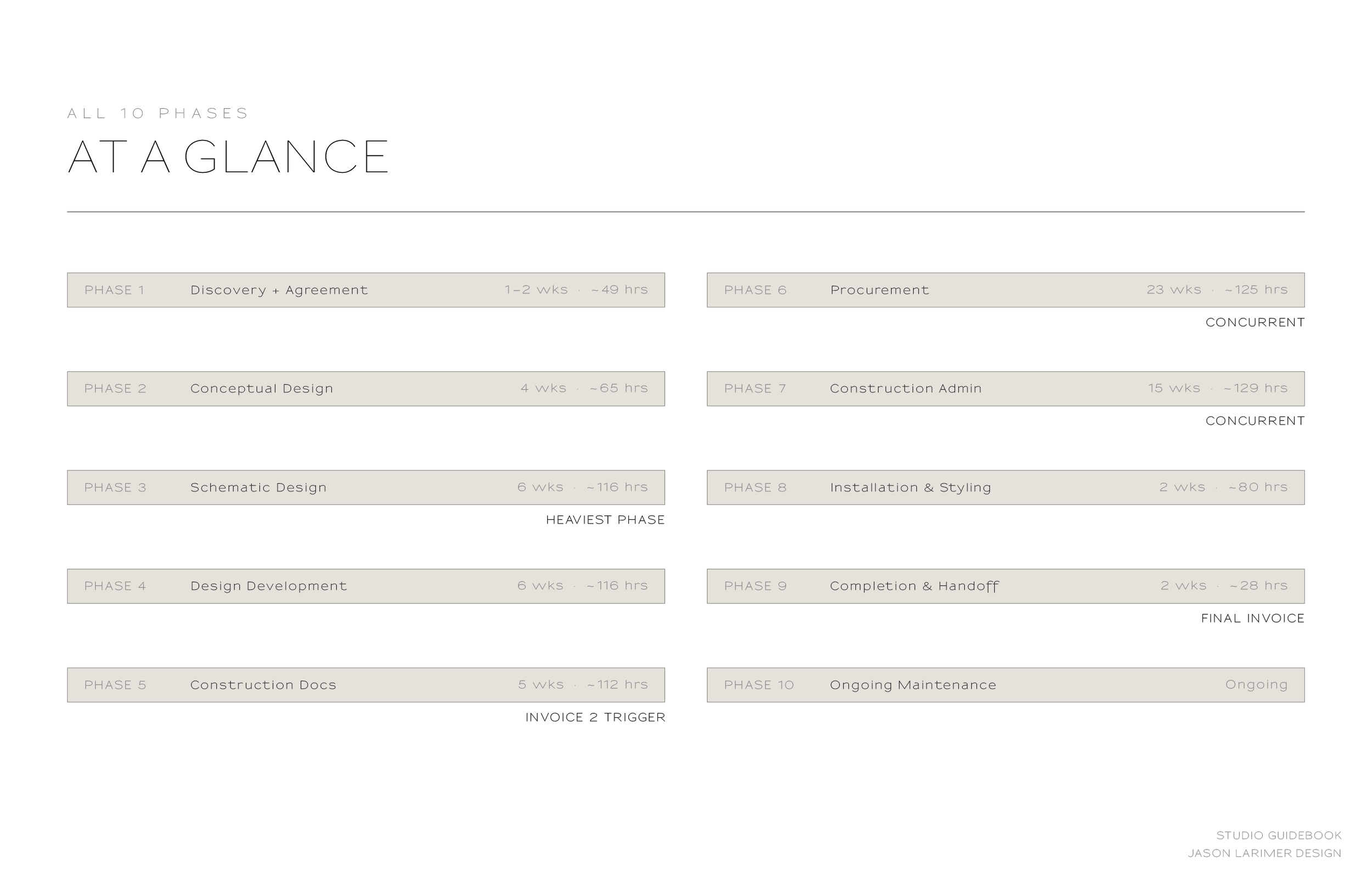 ALL 10 PHASES

AT A GLANCE

PHASE 1 Discovery + Agreement 1–2 wks · ~49 hrs

PHASE 2 Conceptual Design 4 wks · ~65 hrs

PHASE 3 Schematic Design 6 wks · ~116 hrs

HEAVIEST PHASE

PHASE 4 Design Development 6 wks · ~116 hrs

PHASE 5 Construction Docs 5 wks · ~112 hrs

INVOICE 2 TRIGGER

PHASE 6 Procurement 23 wks · ~125 hrs

CONCURRENT

PHASE 7 Construction Admin 15 wks · ~129 hrs

CONCURRENT

PHASE 8 Installation & Styling 2 wks · ~80 hrs

PHASE 9 Completion & Handoff 2 wks · ~28 hrs

FINAL INVOICE

PHASE 10 Ongoing Maintenance Ongoing

STUDIO GUIDEBOOK
JASON LARIMER DESIGN